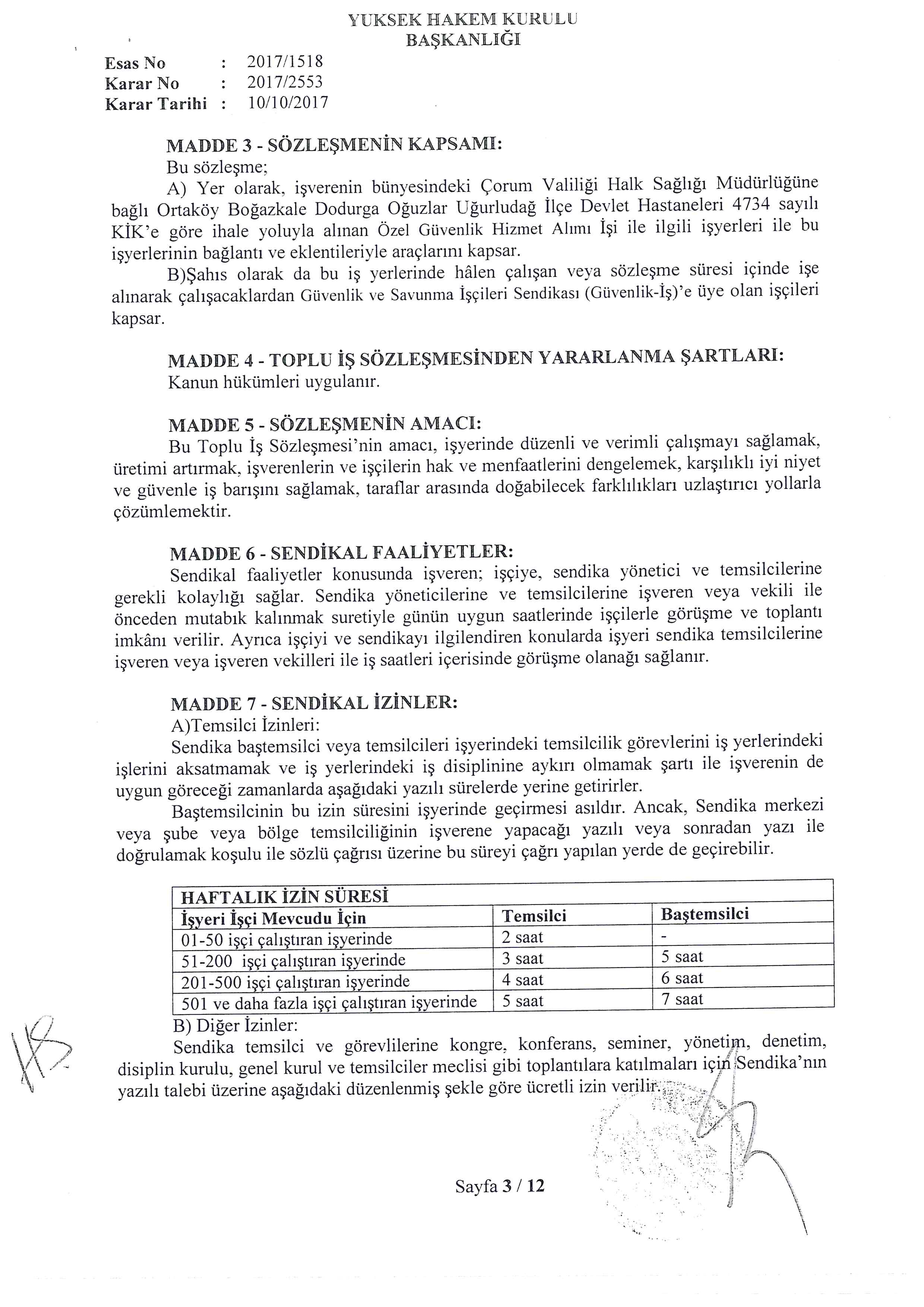 YUKSEK HAKEM KURULU
BAŞKANLIĞI

Esas No : 2017/1518
Karar No : 2017/2553
Karar Tarihi : 10/10/2017

MADDE 3 - SÖZLEŞMENİN KAPSAMI:
Bu sözleşme;
A) Yer olarak, işverenin bünyesindeki Çorum Valiliği Halk Sağlığı Müdürlüğüne bağlı Ortaköy Boğazkale Dodurga Oğuzlar Uğurludağ İlçe Devlet Hastaneleri 4734 sayılı KİK'e göre ihale yoluyla alınan Özel Güvenlik Hizmet Alımı İşi ile ilgili işyerleri ile bu işyerlerinin bağlantı ve eklentileriyle araçlarını kapsar.
B)Şahıs olarak da bu iş yerlerinde hâlen çalışan veya sözleşme süresi içinde işe alınarak çalışacaklardan Güvenlik ve Savunma İşçileri Sendikası (Güvenlik-İş)'e üye olan işçileri kapsar.

MADDE 4 - TOPLU İŞ SÖZLEŞMESİNDEN YARARLANMA ŞARTLARI:
Kanun hükümleri uygulanır.

MADDE 5 - SÖZLEŞMENİN AMACI:
Bu Toplu İş Sözleşmesi'nin amacı, işyerinde düzenli ve verimli çalışmayı sağlamak, üretimi artırmak, işverenlerin ve işçilerin hak ve menfaatlerini dengelemek, karşılıklı iyi niyet ve güvenle iş barışını sağlamak, taraflar arasında doğabilecek farklılıkları uzlaştırıcı yollarla çözümlemektir.

MADDE 6 - SENDİKAL FAALİYETLER:
Sendikal faaliyetler konusunda işveren; işçiye, sendika yönetici ve temsilcilerine gerekli kolaylığı sağlar. Sendika yöneticilerine ve temsilcilerine işveren veya vekili ile önceden mutabık kalınmak suretiyle günün uygun saatlerinde işçilerle görüşme ve toplantı imkânı verilir. Ayrıca işçiyi ve sendikayı ilgilendiren konularda işyeri sendika temsilcilerine işveren veya işveren vekilleri ile iş saatleri içerisinde görüşme olanağı sağlanır.

MADDE 7 - SENDİKAL İZİNLER:
A)Temsilci İzinleri:
Sendika baştemsilci veya temsilcileri işyerindeki temsilcilik görevlerini iş yerlerindeki işlerini aksatmamak ve iş yerlerindeki iş disiplinine aykırı olmamak şartı ile işverenin de uygun göreceği zamanlarda aşağıdaki yazılı sürelerde yerine getirirler.
Baştemsilcinin bu izin süresini işyerinde geçirmesi asıldır. Ancak, Sendika merkezi veya şube veya bölge temsilciliğinin işverene yapacağı yazılı veya sonradan yazı ile doğrulamak koşulu ile sözlü çağrısı üzerine bu süreyi çağrı yapılan yerde de geçirebilir.

| HAFTALIK İZİN SÜRESİ | | |
|---|---|---|
| İşyeri İşçi Mevcudu İçin | Temsilci | Baştemsilci |
| 01-50 işçi çalıştıran işyerinde | 2 saat | - |
| 51-200 işçi çalıştıran işyerinde | 3 saat | 5 saat |
| 201-500 işçi çalıştıran işyerinde | 4 saat | 6 saat |
| 501 ve daha fazla işçi çalıştıran işyerinde | 5 saat | 7 saat |

B) Diğer İzinler:
Sendika temsilci ve görevlilerine kongre, konferans, seminer, yönetim, denetim, disiplin kurulu, genel kurul ve temsilciler meclisi gibi toplantılara katılmaları için Sendika'nın yazılı talebi üzerine aşağıdaki düzenlenmiş şekle göre ücretli izin verilir.

Sayfa 3 / 12